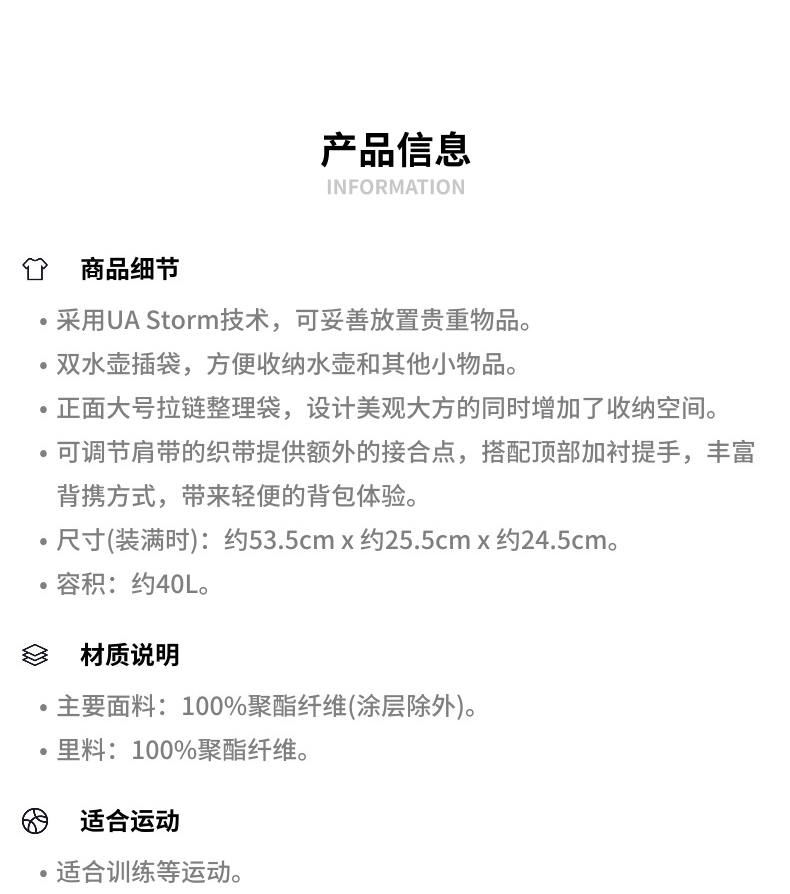 产品信息
INFORMATION

商品细节

• 采用UA Storm技术，可妥善放置贵重物品。
• 双水壶插袋，方便收纳水壶和其他小物品。
• 正面大号拉链整理袋，设计美观大方的同时增加了收纳空间。
• 可调节肩带的织带提供额外的接合点，搭配顶部加衬提手，丰富背携方式，带来轻便的背包体验。
• 尺寸(装满时)：约53.5cm x 约25.5cm x 约24.5cm。
• 容积：约40L。

材质说明

• 主要面料：100%聚酯纤维(涂层除外)。
• 里料：100%聚酯纤维。

适合运动

• 适合训练等运动。